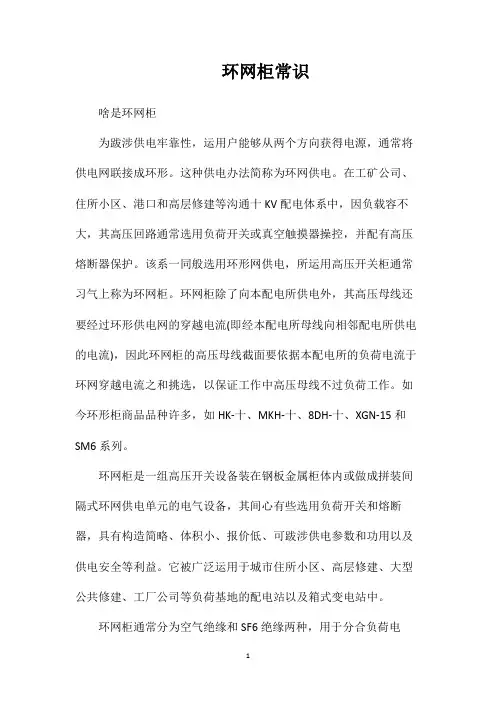 环网柜常识

啥是环网柜

为跋涉供电牢靠性，运用户能够从两个方向获得电源，通常将供电网联接成环形。这种供电办法简称为环网供电。在工矿公司、住所小区、港口和高层修建等沟通十 KV 配电体系中，因负载容不大，其高压回路通常选用负荷开关或真空触摸器操控，并配有高压熔断器保护。该系一同般选用环形网供电，所运用高压开关柜通常习气上称为环网柜。环网柜除了向本配电所供电外，其高压母线还要经过环形供电网的穿越电流(即经本配电所母线向相邻配电所供电的电流)，因此环网柜的高压母线截面要依据本配电所的负荷电流于环网穿越电流之和挑选，以保证工作中高压母线不过负荷工作。如今环形柜商品品种许多，如 HK-十、MKH-十、8DH-十、XGN-15 和 SM6 系列。

环网柜是一组高压开关设备装在钢板金属柜体内或做成拼装间隔式环网供电单元的电气设备，其间心有些选用负荷开关和熔断器，具有构造简略、体积小、报价低、可跋涉供电参数和功用以及供电安全等利益。它被广泛运用于城市住所小区、高层修建、大型公共修建、工厂公司等负荷基地的配电站以及箱式变电站中。

环网柜通常分为空气绝缘和 SF6 绝缘两种，用于分合负荷电

1